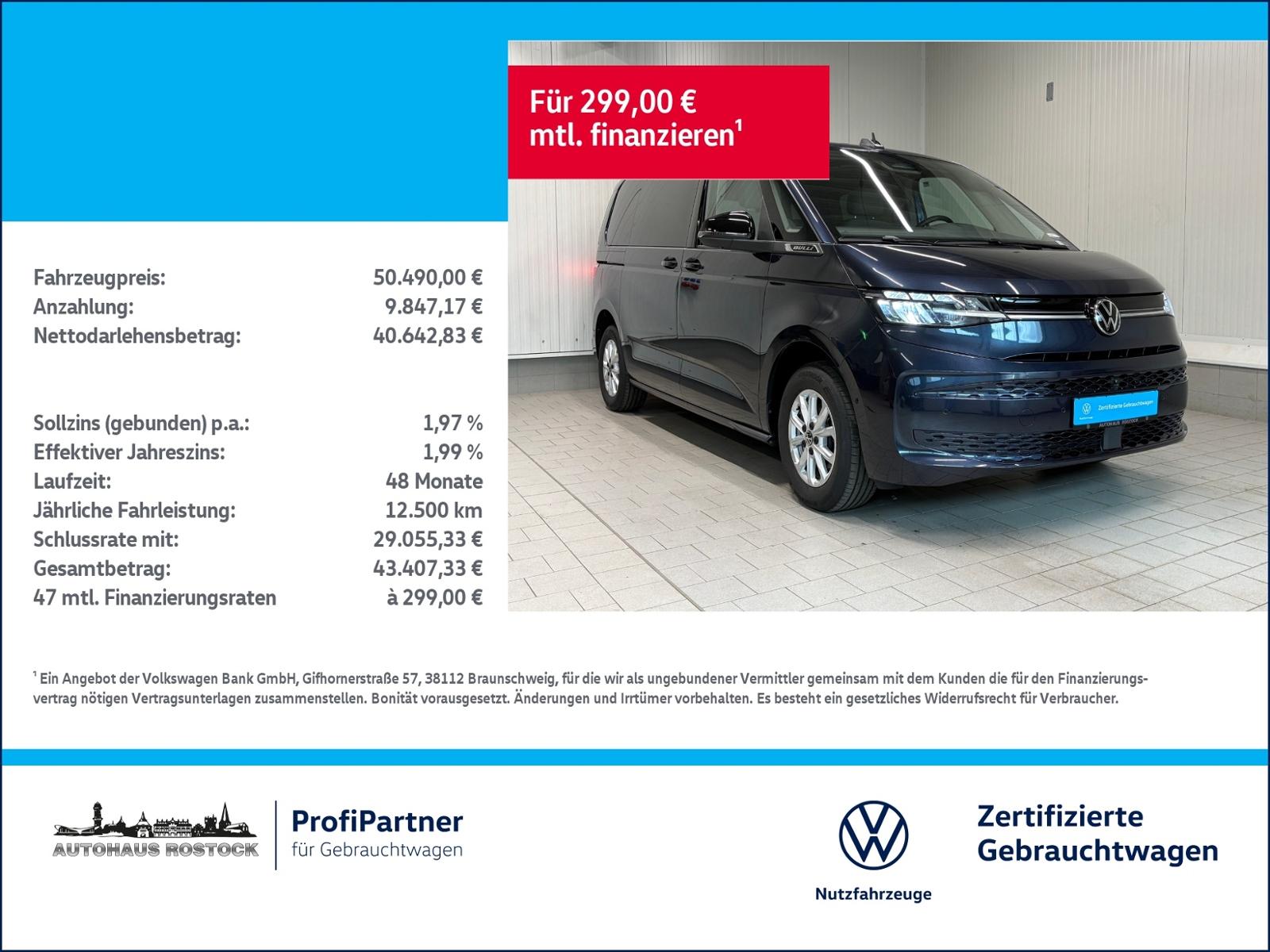 Für 299,00 €
mtl. finanzieren$^{1}$

Fahrzeugpreis: 50.490,00 €
Anzahlung: 9.847,17 €
Nettodarlehensbetrag: 40.642,83 €

Sollzins (gebunden) p.a.: 1,97 %
Effektiver Jahreszins: 1,99 %
Laufzeit: 48 Monate
Jährliche Fahrleistung: 12.500 km
Schlussrate mit: 29.055,33 €
Gesamtbetrag: 43.407,33 €
47 mtl. Finanzierungsraten à 299,00 €

$^{1}$ Ein Angebot der Volkswagen Bank GmbH, Gifhornerstraße 57, 38112 Braunschweig, für die wir als ungebundener Vermittler gemeinsam mit dem Kunden die für den Finanzierungsvertrag nötigen Vertragsunterlagen zusammenstellen. Bonität vorausgesetzt. Änderungen und Irrtümer vorbehalten. Es besteht ein gesetzliches Widerrufsrecht für Verbraucher.

AUTOHAUS ROSTOCK

ProfiPartner
für Gebrauchtwagen

Nutzfahrzeuge

Zertifizierte
Gebrauchtwagen